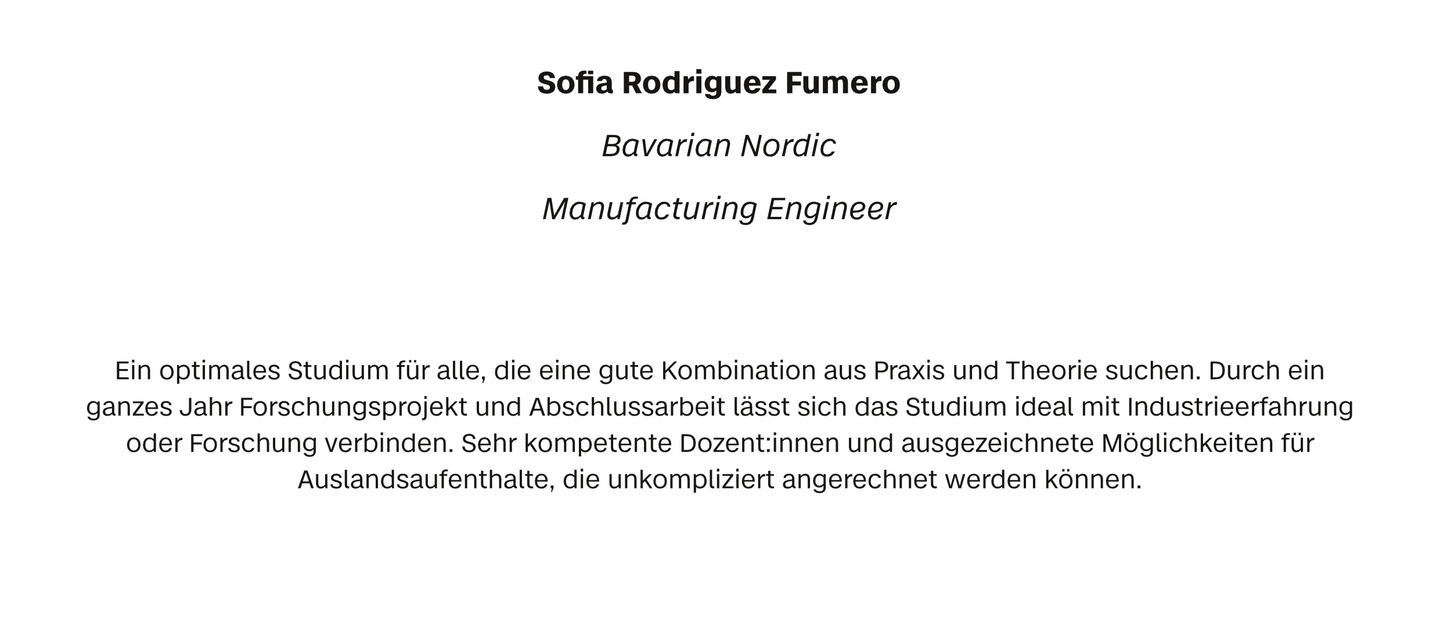 Sofia Rodriguez Fumero

Bavarian Nordic

Manufacturing Engineer

Ein optimales Studium für alle, die eine gute Kombination aus Praxis und Theorie suchen. Durch ein ganzes Jahr Forschungsprojekt und Abschlussarbeit lässt sich das Studium ideal mit Industrieerfahrung oder Forschung verbinden. Sehr kompetente Dozent:innen und ausgezeichnete Möglichkeiten für Auslandsaufenthalte, die unkompliziert angerechnet werden können.